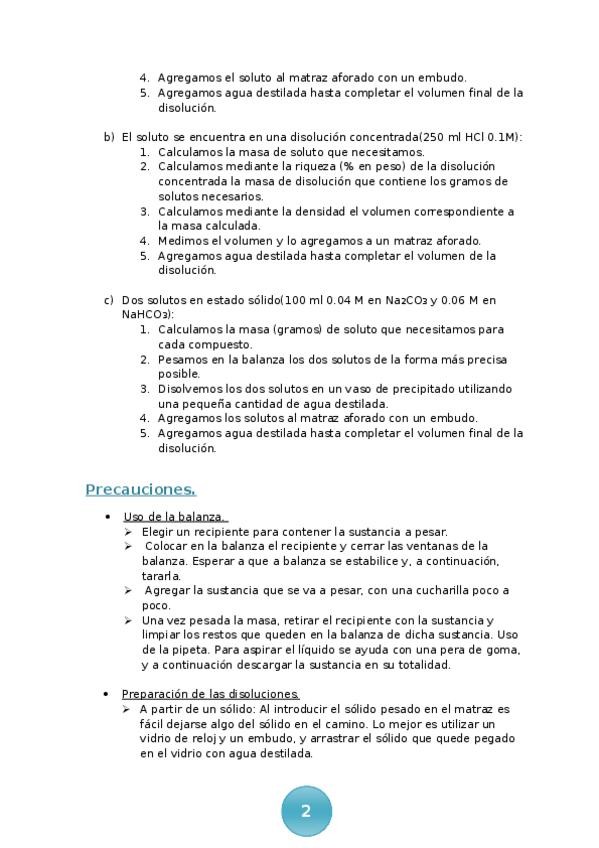 4. Agregamos el soluto al matraz aforado con un embudo.
5. Agregamos agua destilada hasta completar el volumen final de la disolución.

b) El soluto se encuentra en una disolución concentrada(250 ml HCl 0.1M):
1. Calculamos la masa de soluto que necesitamos.
2. Calculamos mediante la riqueza (% en peso) de la disolución concentrada la masa de disolución que contiene los gramos de solutos necesarios.
3. Calculamos mediante la densidad el volumen correspondiente a la masa calculada.
4. Medimos el volumen y lo agregamos a un matraz aforado.
5. Agregamos agua destilada hasta completar el volumen de la disolución.

c) Dos solutos en estado sólido(100 ml 0.04 M en $Na_2CO_3$ y 0.06 M en $NaHCO_3$):
1. Calculamos la masa (gramos) de soluto que necesitamos para cada compuesto.
2. Pesamos en la balanza los dos solutos de la forma más precisa posible.
3. Disolvemos los dos solutos en un vaso de precipitado utilizando una pequeña cantidad de agua destilada.
4. Agregamos los solutos al matraz aforado con un embudo.
5. Agregamos agua destilada hasta completar el volumen final de la disolución.

Precauciones.

• Uso de la balanza.
➢ Elegir un recipiente para contener la sustancia a pesar.
➢ Colocar en la balanza el recipiente y cerrar las ventanas de la balanza. Esperar a que a balanza se estabilice y, a continuación, tararla.
➢ Agregar la sustancia que se va a pesar, con una cucharilla poco a poco.
➢ Una vez pesada la masa, retirar el recipiente con la sustancia y limpiar los restos que queden en la balanza de dicha sustancia. Uso de la pipeta. Para aspirar el líquido se ayuda con una pera de goma, y a continuación descargar la sustancia en su totalidad.

• Preparación de las disoluciones.
➢ A partir de un sólido: Al introducir el sólido pesado en el matraz es fácil dejarse algo del sólido en el camino. Lo mejor es utilizar un vidrio de reloj y un embudo, y arrastrar el sólido que quede pegado en el vidrio con agua destilada.

2